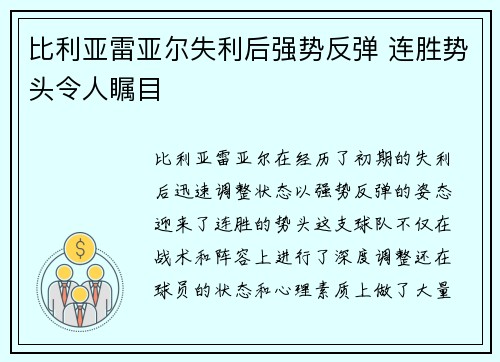 比利亚雷亚尔失利后强势反弹 连胜势头令人瞩目

比利亚雷亚尔在经历了初期的失利后迅速调整状态以强势反弹的姿态迎来了连胜的势头这支球队不仅在战术和阵容上进行了深度调整还在球员的状态和心理素质上做了大量

$